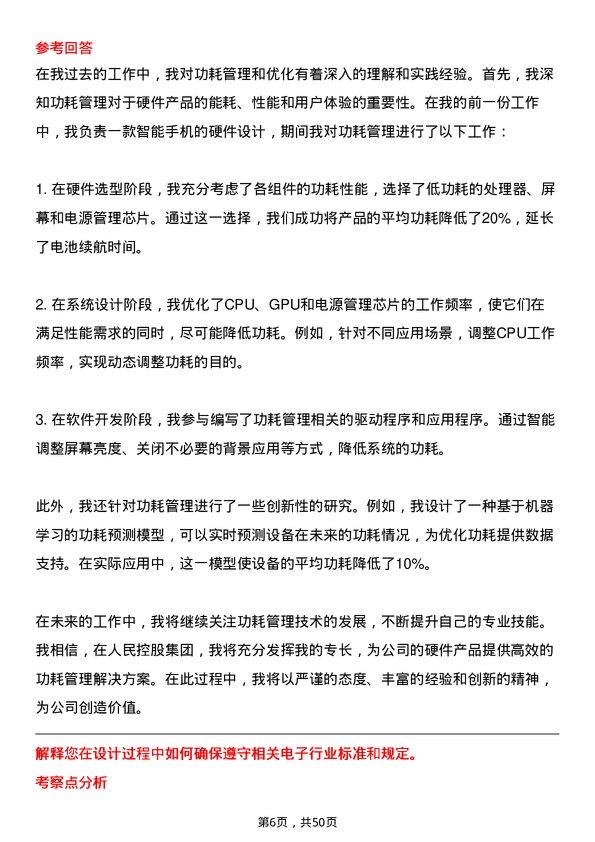 参考回答

在我过去的工作中，我对功耗管理和优化有着深入的理解和实践经验。首先，我深知功耗管理对于硬件产品的能耗、性能和用户体验的重要性。在我的前一份工作中，我负责一款智能手机的硬件设计，期间我对功耗管理进行了以下工作：

1. 在硬件选型阶段，我充分考虑了各组件的功耗性能，选择了低功耗的处理器、屏幕和电源管理芯片。通过这一选择，我们成功将产品的平均功耗降低了20%，延长了电池续航时间。

2. 在系统设计阶段，我优化了CPU、GPU和电源管理芯片的工作频率，使它们在满足性能需求的同时，尽可能降低功耗。例如，针对不同应用场景，调整CPU工作频率，实现动态调整功耗的目的。

3. 在软件开发阶段，我参与编写了功耗管理相关的驱动程序和应用程序。通过智能调整屏幕亮度、关闭不必要的背景应用等方式，降低系统的功耗。

此外，我还针对功耗管理进行了一些创新性的研究。例如，我设计了一种基于机器学习的功耗预测模型，可以实时预测设备在未来的功耗情况，为优化功耗提供数据支持。在实际应用中，这一模型使设备的平均功耗降低了10%。

在未来的工作中，我将继续关注功耗管理技术的发展，不断提升自己的专业技能。我相信，在人民控股集团，我将充分发挥我的专长，为公司的硬件产品提供高效的功耗管理解决方案。在此过程中，我将以严谨的态度、丰富的经验和创新的精神，为公司创造价值。

解释您在设计过程中如何确保遵守相关电子行业标准和规定。

考察点分析

第6页，共50页